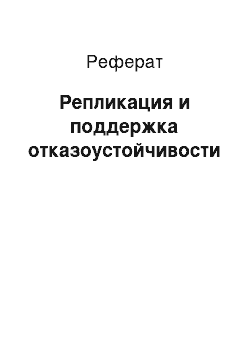 Реферат

Репликация и поддержка отказоустойчивости